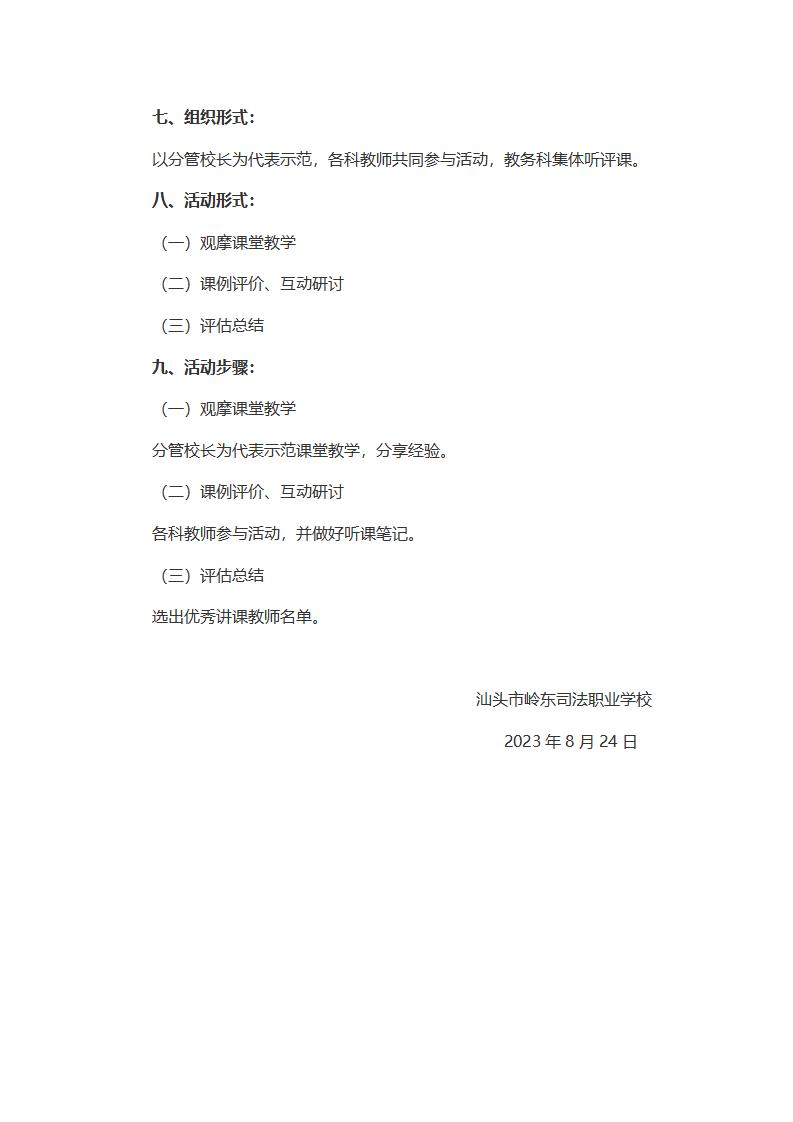 七、组织形式：

以分管校长为代表示范，各科教师共同参与活动，教务科集体听评课。

八、活动形式：

（一）观摩课堂教学

（二）课例评价、互动研讨

（三）评估总结

九、活动步骤：

（一）观摩课堂教学

分管校长为代表示范课堂教学，分享经验。

（二）课例评价、互动研讨

各科教师参与活动，并做好听课笔记。

（三）评估总结

选出优秀讲课教师名单。

汕头市岭东司法职业学校

2023 年 8 月 24 日